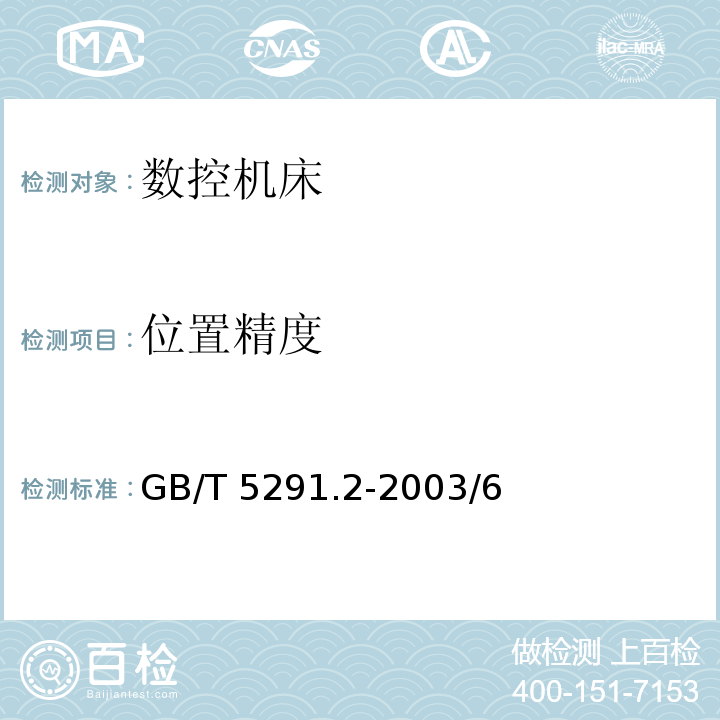 MA CNAS AC ilac-MRA

检测对象：数控机床

检测项目：位置精度

检测标准：GB/T 5291.2-2003/6

百检
Baijiantest.com

做检测 上百检
400-151-7153